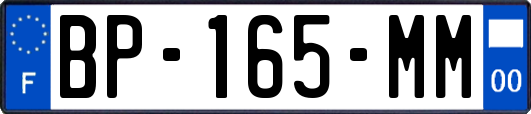 F

BP-165-MM

00